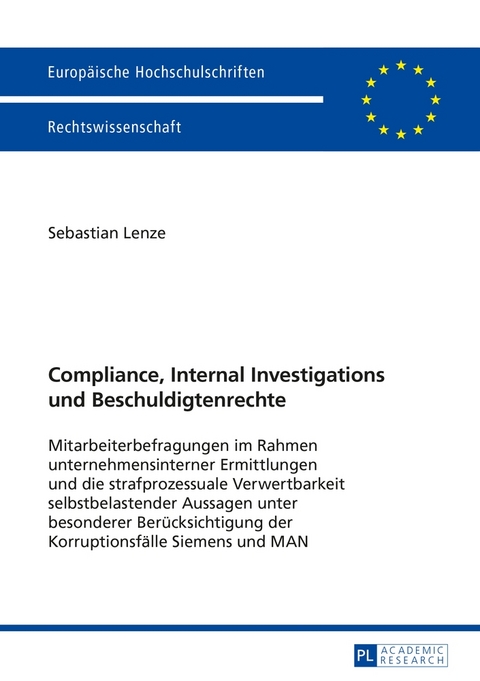 Europäische Hochschulschriften

Rechtswissenschaft

Sebastian Lenze

Compliance, Internal Investigations und Beschuldigtenrechte

Mitarbeiterbefragungen im Rahmen unternehmensinterner Ermittlungen und die strafprozessuale Verwertbarkeit selbstbelastender Aussagen unter besonderer Berücksichtigung der Korruptionsfälle Siemens und MAN

PL ACADEMIC RESEARCH